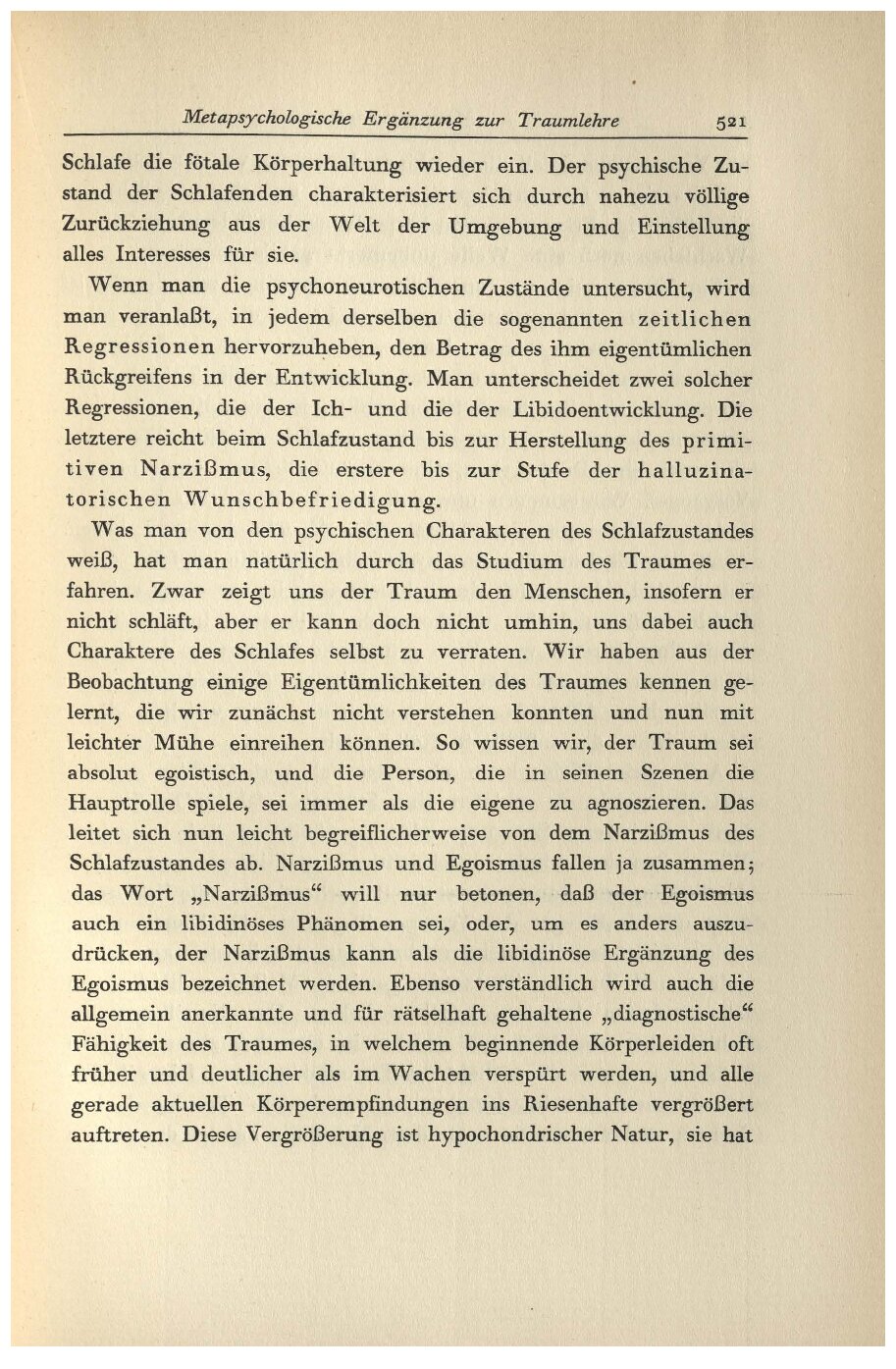 Metapsychologische Ergänzung zur Traumlehre 521

Schlafe die fötale Körperhaltung wieder ein. Der psychische Zustand der Schlafenden charakterisiert sich durch nahezu völlige Zurückziehung aus der Welt der Umgebung und Einstellung alles Interesses für sie.

Wenn man die psychoneurotischen Zustände untersucht, wird man veranlaßt, in jedem derselben die sogenannten zeitlichen Regressionen hervorzuheben, den Betrag des ihm eigentümlichen Rückgreifens in der Entwicklung. Man unterscheidet zwei solcher Regressionen, die der Ich- und die der Libidoentwicklung. Die letztere reicht beim Schlafzustand bis zur Herstellung des primitiven Narzißmus, die erstere bis zur Stufe der halluzinatorischen Wunschbefriedigung.

Was man von den psychischen Charakteren des Schlafzustandes weiß, hat man natürlich durch das Studium des Traumes erfahren. Zwar zeigt uns der Traum den Menschen, insofern er nicht schläft, aber er kann doch nicht umhin, uns dabei auch Charaktere des Schlafes selbst zu verraten. Wir haben aus der Beobachtung einige Eigentümlichkeiten des Traumes kennen gelernt, die wir zunächst nicht verstehen konnten und nun mit leichter Mühe einreihen können. So wissen wir, der Traum sei absolut egoistisch, und die Person, die in seinen Szenen die Hauptrolle spiele, sei immer als die eigene zu agnoszieren. Das leitet sich nun leicht begreiflicherweise von dem Narzißmus des Schlafzustandes ab. Narzißmus und Egoismus fallen ja zusammen; das Wort „Narzißmus“ will nur betonen, daß der Egoismus auch ein libidinöses Phänomen sei, oder, um es anders auszudrücken, der Narzißmus kann als die libidinöse Ergänzung des Egoismus bezeichnet werden. Ebenso verständlich wird auch die allgemein anerkannte und für rätselhaft gehaltene „diagnostische“ Fähigkeit des Traumes, in welchem beginnende Körperleiden oft früher und deutlicher als im Wachen verspürt werden, und alle gerade aktuellen Körperempfindungen ins Riesenhafte vergrößert auftreten. Diese Vergrößerung ist hypochondrischer Natur, sie hat